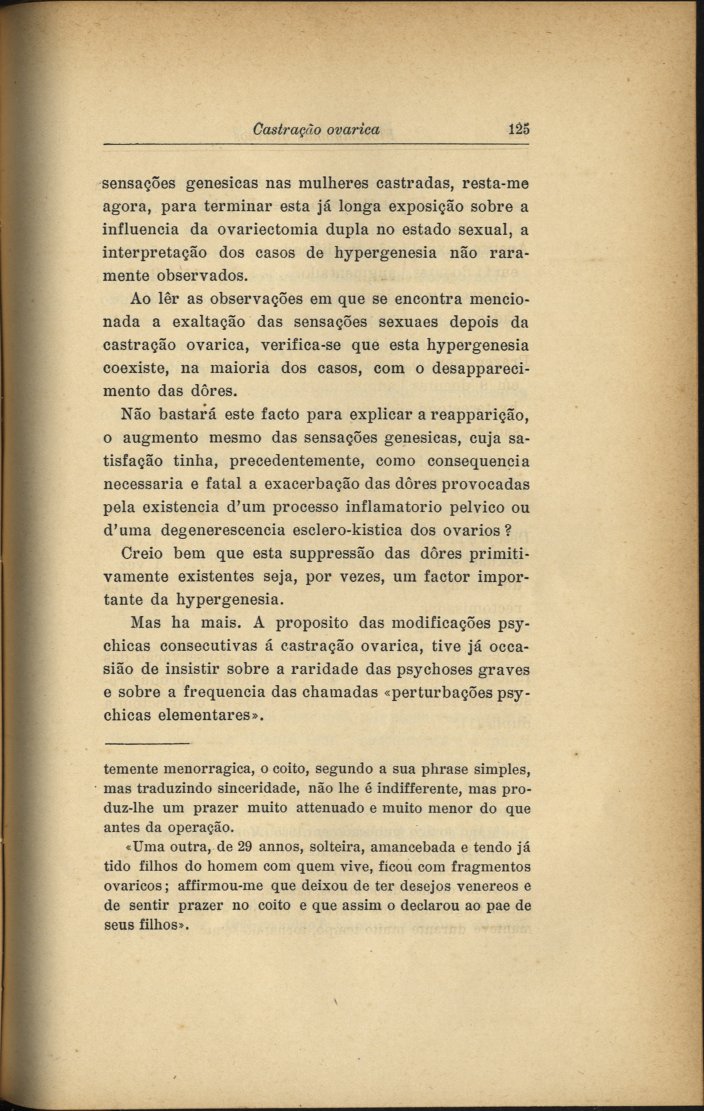 Castração ovarica 125

sensações genesicas nas mulheres castradas, resta-me agora, para terminar esta já longa exposição sobre a influencia da ovariectomia dupla no estado sexual, a interpretação dos casos de hypergenesia não raramente observados.

Ao lêr as observações em que se encontra mencionada a exaltação das sensações sexuaes depois da castração ovarica, verifica-se que esta hypergenesia coexiste, na maioria dos casos, com o desapparecimento das dôres.

Não bastará este facto para explicar a reapparição, o augmento mesmo das sensações genesicas, cuja satisfação tinha, precedentemente, como consequencia necessaria e fatal a exacerbação das dôres provocadas pela existencia d'um processo inflamatorio pelvico ou d'uma degenerescencia esclero-kistica dos ovarios?

Creio bem que esta suppressão das dôres primitivamente existentes seja, por vezes, um factor importante da hypergenesia.

Mas ha mais. A proposito das modificações psychicas consecutivas á castração ovarica, tive já occasião de insistir sobre a raridade das psychoses graves e sobre a frequencia das chamadas «perturbações psychicas elementares».

temente menorragica, o coito, segundo a sua phrase simples, mas traduzindo sinceridade, não lhe é indifferente, mas produz-lhe um prazer muito attenuado e muito menor do que antes da operação.

«Uma outra, de 29 annos, solteira, amancebada e tendo já tido filhos do homem com quem vive, ficou com fragmentos ovaricos; affirmou-me que deixou de ter desejos venereos e de sentir prazer no coito e que assim o declarou ao pae de seus filhos».